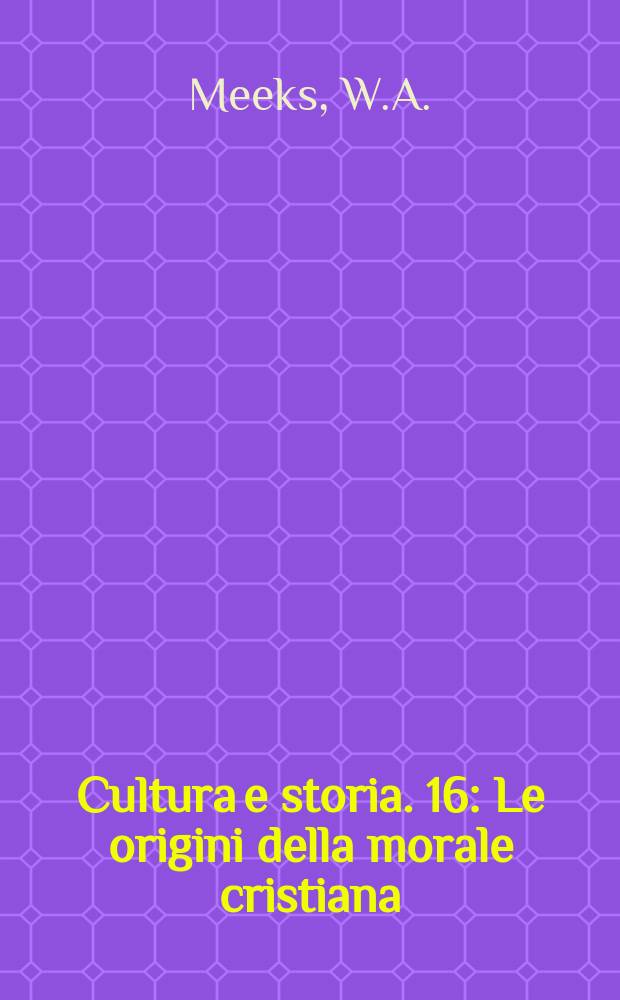 Meeks, W.A.

Cultura e storia. 16: Le origini della morale cristiana